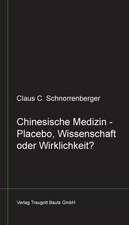 Claus C. Schnorrenberger

Chinesische Medizin - Placebo, Wissenschaft oder Wirklichkeit?

Verlag Traugott Bautz GmbH